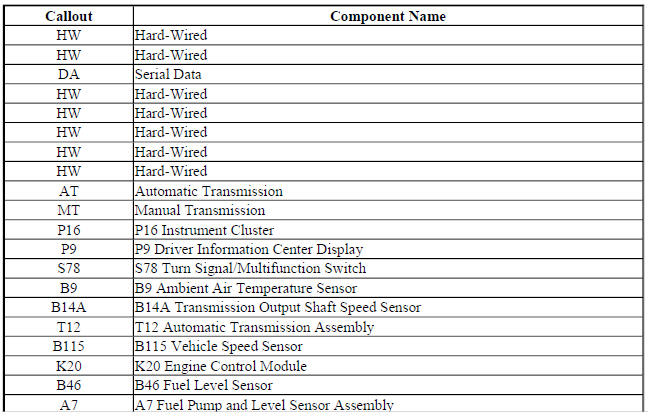 | Callout | Component Name |
|---|---|
| HW | Hard-Wired |
| HW | Hard-Wired |
| DA | Serial Data |
| HW | Hard-Wired |
| HW | Hard-Wired |
| HW | Hard-Wired |
| HW | Hard-Wired |
| HW | Hard-Wired |
| AT | Automatic Transmission |
| MT | Manual Transmission |
| P16 | P16 Instrument Cluster |
| P9 | P9 Driver Information Center Display |
| S78 | S78 Turn Signal/Multifunction Switch |
| B9 | B9 Ambient Air Temperature Sensor |
| B14A | B14A Transmission Output Shaft Speed Sensor |
| T12 | T12 Automatic Transmission Assembly |
| B115 | B115 Vehicle Speed Sensor |
| K20 | K20 Engine Control Module |
| B46 | B46 Fuel Level Sensor |
| A7 | A7 Fuel Pump and Level Sensor Assembly |